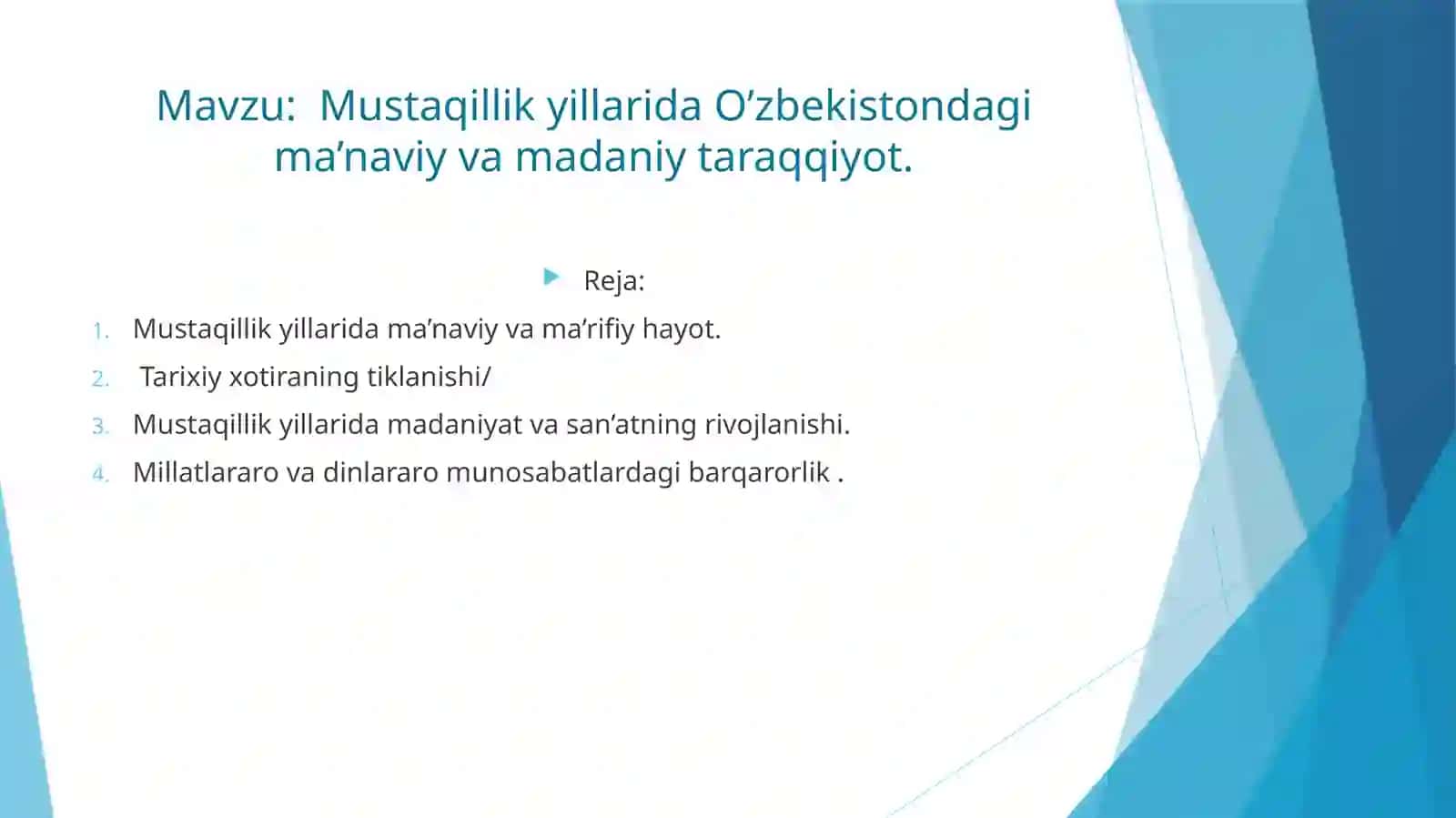 Mavzu: Mustaqillik yillarida O’zbekistondagi ma’naviy va madaniy taraqqiyot.

Reja:

1. Mustaqillik yillarida ma’naviy va ma’rifiy hayot.
2. Tarixiy xotiraning tiklanishi/
3. Mustaqillik yillarida madaniyat va san’atning rivojlanishi.
4. Millatlararo va dinlararo munosabatlardagi barqarorlik .